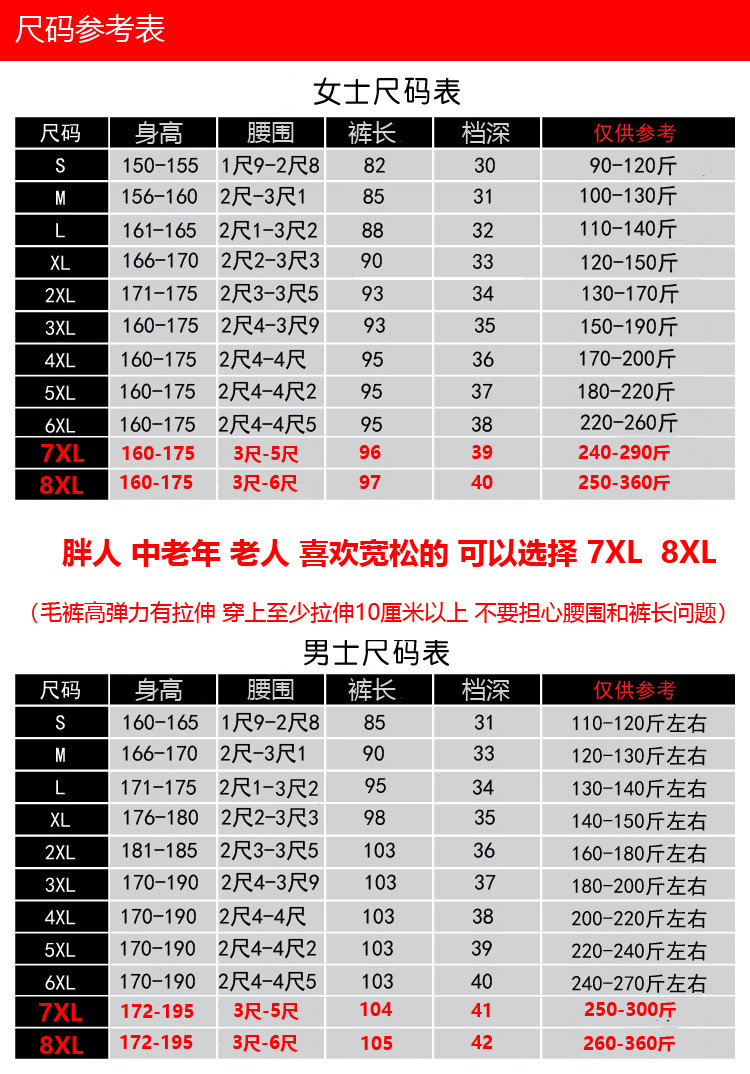 尺码参考表

女士尺码表

| 尺码 | 身高 | 腰围 | 裤长 | 档深 | 仅供参考 |
|---|---|---|---|---|---|
| S | 150-155 | 1尺9-2尺8 | 82 | 30 | 90-120斤 |
| M | 156-160 | 2尺-3尺1 | 85 | 31 | 100-130斤 |
| L | 161-165 | 2尺1-3尺2 | 88 | 32 | 110-140斤 |
| XL | 166-170 | 2尺2-3尺3 | 90 | 33 | 120-150斤 |
| 2XL | 171-175 | 2尺3-3尺5 | 93 | 34 | 130-170斤 |
| 3XL | 160-175 | 2尺4-3尺9 | 93 | 35 | 150-190斤 |
| 4XL | 160-175 | 2尺4-4尺 | 95 | 36 | 170-200斤 |
| 5XL | 160-175 | 2尺4-4尺2 | 95 | 37 | 180-220斤 |
| 6XL | 160-175 | 2尺4-4尺5 | 95 | 38 | 220-260斤 |
| 7XL | 160-175 | 3尺-5尺 | 96 | 39 | 240-290斤 |
| 8XL | 160-175 | 3尺-6尺 | 97 | 40 | 250-360斤 |

胖人 中老年 老人 喜欢宽松的 可以选择 7XL 8XL

(毛裤高弹力有拉伸 穿上至少拉伸10厘米以上 不要担心腰围和裤长问题)

男士尺码表

| 尺码 | 身高 | 腰围 | 裤长 | 档深 | 仅供参考 |
|---|---|---|---|---|---|
| S | 160-165 | 1尺9-2尺8 | 85 | 31 | 110-120斤左右 |
| M | 166-170 | 2尺-3尺1 | 90 | 33 | 120-130斤左右 |
| L | 171-175 | 2尺1-3尺2 | 95 | 34 | 130-140斤左右 |
| XL | 176-180 | 2尺2-3尺3 | 98 | 35 | 140-150斤左右 |
| 2XL | 181-185 | 2尺3-3尺5 | 103 | 36 | 160-180斤左右 |
| 3XL | 170-190 | 2尺4-3尺9 | 103 | 37 | 180-200斤左右 |
| 4XL | 170-190 | 2尺4-4尺 | 103 | 38 | 200-220斤左右 |
| 5XL | 170-190 | 2尺4-4尺2 | 103 | 39 | 220-240斤左右 |
| 6XL | 170-190 | 2尺4-4尺5 | 103 | 40 | 240-270斤左右 |
| 7XL | 172-195 | 3尺-5尺 | 104 | 41 | 250-300斤 |
| 8XL | 172-195 | 3尺-6尺 | 105 | 42 | 260-360斤 |